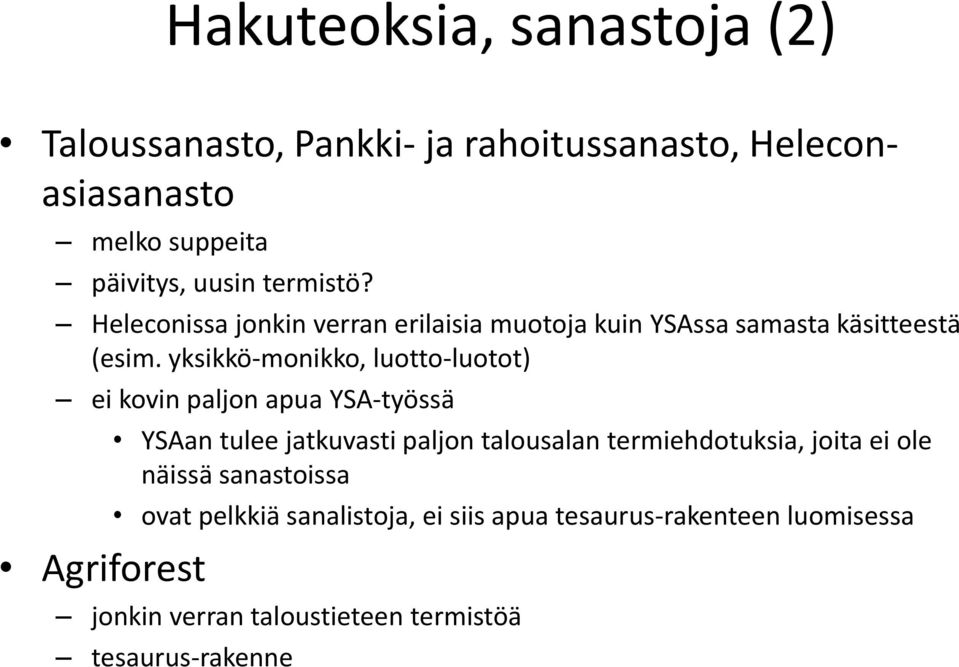 Hakuteoksia, sanastoja (2)

• Taloussanasto, Pankki- ja rahoitussanasto, Helecon-asiasanasto

– melko suppeita

– päivitys, uusin termistö?

– Heleconissa jonkin verran erilaisia muotoja kuin YSAssa samasta käsitteestä (esim. yksikkö-monikko, luotto-luotot)

– ei kovin paljon apua YSA-työssä

• YSAan tulee jatkuvasti paljon talousalan termiehdotuksia, joita ei ole näissä sanastoissa

• ovat pelkkiä sanalistoja, ei siis apua tesaurus-rakenteen luomisessa

• Agriforest

– jonkin verran taloustieteen termistöä

– tesaurus-rakenne